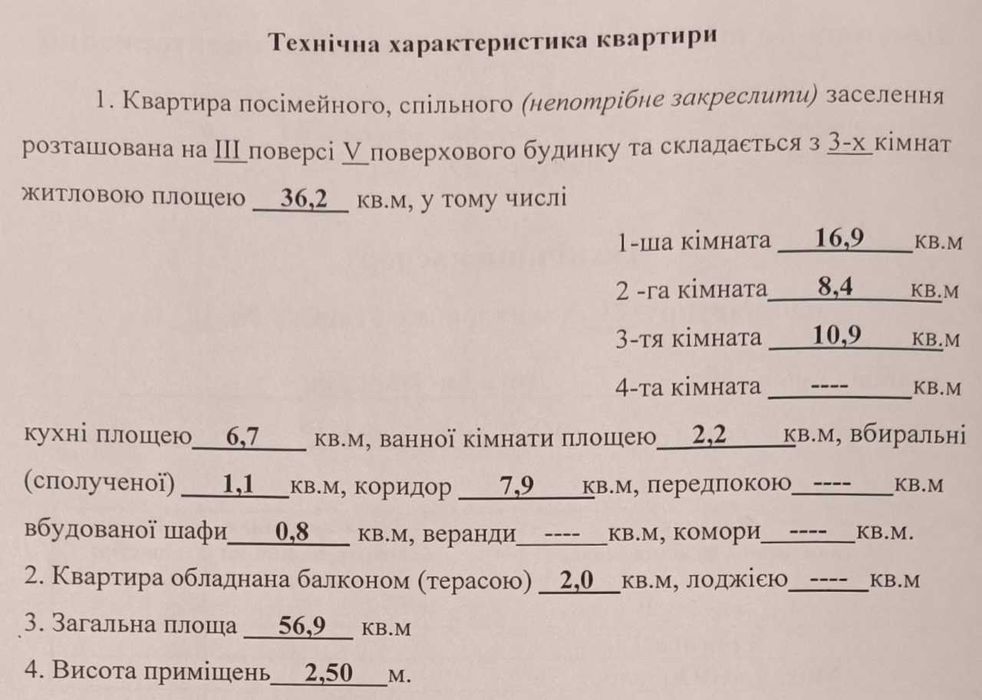 Технічна характеристика квартири

1. Квартира посімейного, спільного (непотрібне закреслити) заселення розташована на III поверсі V поверхового будинку та складається з 3-х кімнат житловою площею 36,2 кв.м, у тому числі

1-ша кімната 16,9 кв.м

2 -га кімната 8,4 кв.м

3-тя кімната 10,9 кв.м

4-та кімната ---- кв.м

кухні площею 6,7 кв.м, ванної кімнати площею 2,2 кв.м, вбиральні (сполученої) 1,1 кв.м, коридор 7,9 кв.м, передпокою ---- кв.м вбудованої шафи 0,8 кв.м, веранди ---- кв.м, комори ---- кв.м.

2. Квартира обладнана балконом (терасою) 2,0 кв.м, лоджією ---- кв.м

3. Загальна площа 56,9 кв.м

4. Висота приміщень 2,50 м.